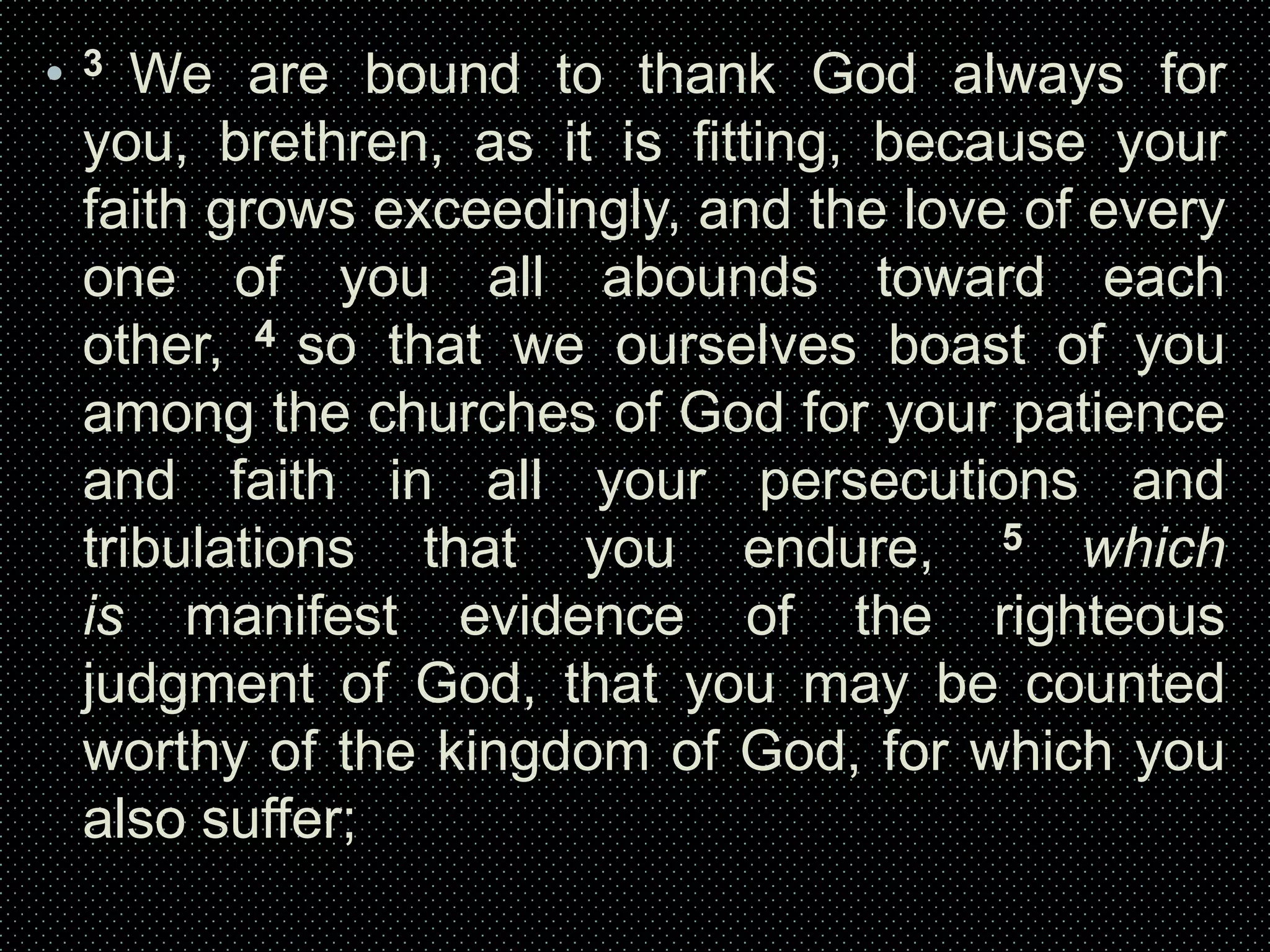 • $^{3}$ We are bound to thank God always for you, brethren, as it is fitting, because your faith grows exceedingly, and the love of every one of you all abounds toward each other, $^{4}$ so that we ourselves boast of you among the churches of God for your patience and faith in all your persecutions and tribulations that you endure, $^{5}$ which is manifest evidence of the righteous judgment of God, that you may be counted worthy of the kingdom of God, for which you also suffer;